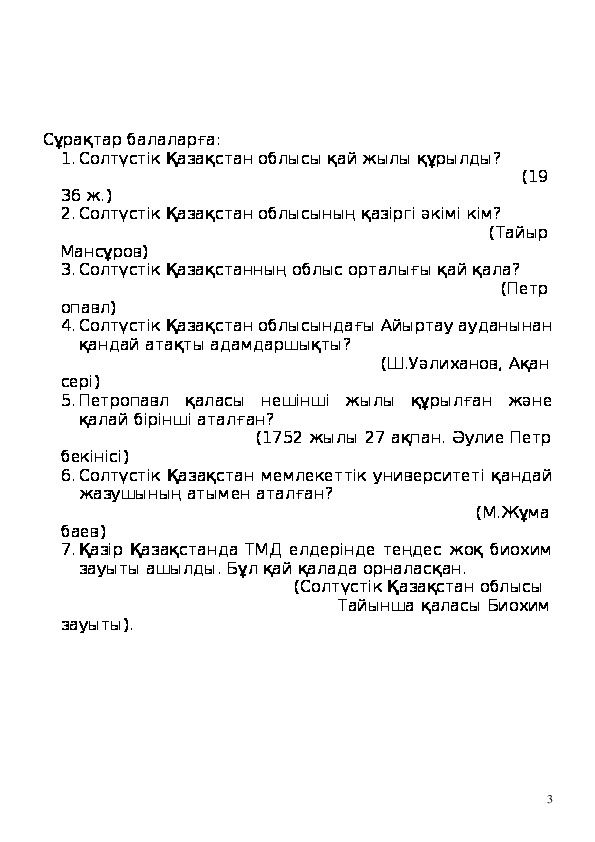 Сұрақтар балаларға:
1. Солтүстік Қазақстан облысы қай жылы құрылды? (19 36 ж.)
2. Солтүстік Қазақстан облысының қазіргі әкімі кім? (Тайыр Мансұров)
3. Солтүстік Қазақстанның облыс орталығы қай қала? (Петр опавл)
4. Солтүстік Қазақстан облысындағы Айыртау ауданынан қандай атақты адамдаршықты? (Ш.Уәлиханов, Ақан сері)
5. Петропавл қаласы нешінші жылы құрылған және қалай бірінші аталған? (1752 жылы 27 ақпан. Әулие Петр бекінісі)
6. Солтүстік Қазақстан мемлекеттік университеті қандай жазушының атымен аталған? (М.Жұма баев)
7. Қазір Қазақстанда ТМД елдерінде теңдес жоқ биохим зауыты ашылды. Бұл қай қалада орналасқан. (Солтүстік Қазақстан облысы Тайынша қаласы Биохим зауыты).

3